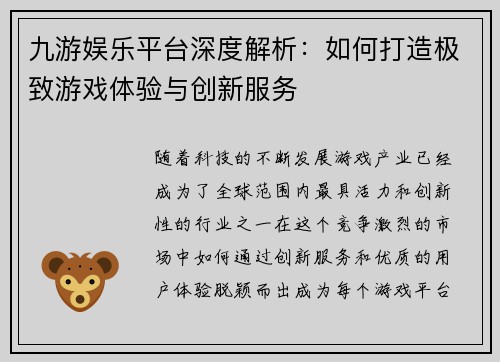 九游娱乐平台深度解析：如何打造极致游戏体验与创新服务

随着科技的不断发展游戏产业已经成为了全球范围内最具活力和创新性的行业之一在这个竞争激烈的市场中如何通过创新服务和优质的用户体验脱颖而出成为每个游戏平台